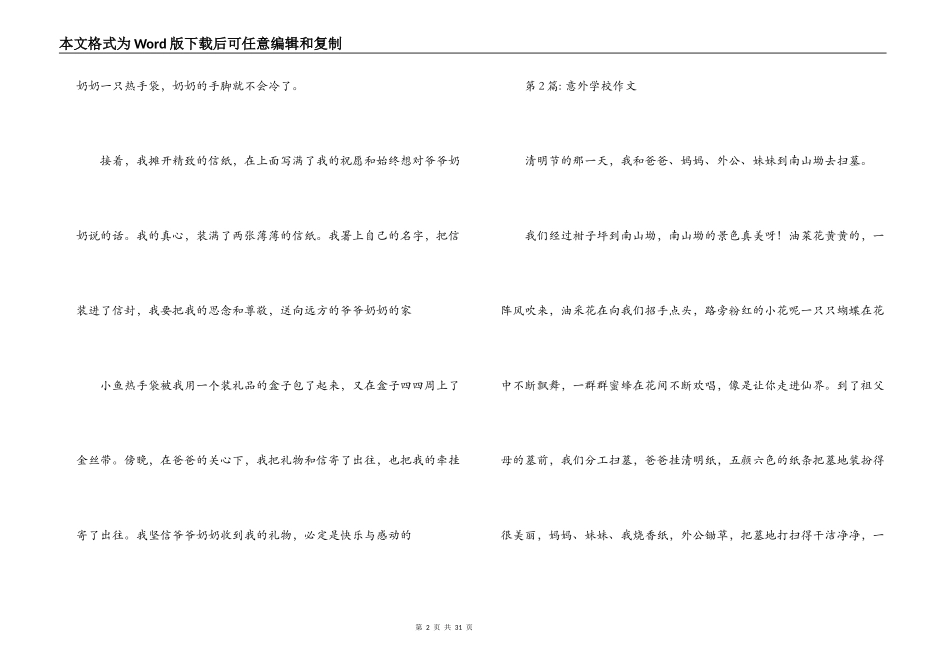 本文格式为Word版下载后可任意编辑和复制

奶奶一只热手袋，奶奶的手脚就不会冷了。

接着，我摊开精致的信纸，在上面写满了我的祝愿和始终想对爷爷奶奶说的话。我的真心，装满了两张薄薄的信纸。我署上自己的名字，把信装进了信封，我要把我的思念和尊敬，送向远方的爷爷奶奶的家

小鱼热手袋被我用一个装礼品的盒子包了起来，又在盒子四四周上了金丝带。傍晚，在爸爸的关心下，我把礼物和信寄了出往，也把我的牵挂寄了出往。我坚信爷爷奶奶收到我的礼物，必定是快乐与感动的

第2篇：意外学校作文

清明节的那一天，我和爸爸、妈妈、外公、妹妹到南山坳去扫墓。

我们经过柑子坪到南山坳，南山坳的景色真美呀！油菜花黄黄的，一阵风吹来，油采花在向我们招手点头，路旁粉红的小花呢一只只蝴蝶在花中不断飘舞，一群群蜜蜂在花间不断欢唱，像是让你走进仙界。到了祖父母的墓前，我们分工扫墓，爸爸挂清明纸，五颜六色的纸条把墓地装扮得很美丽，妈妈、妹妹、我烧香纸，外公锄草，把墓地打扫得干洁净净，一

第 2 页 共 31 页